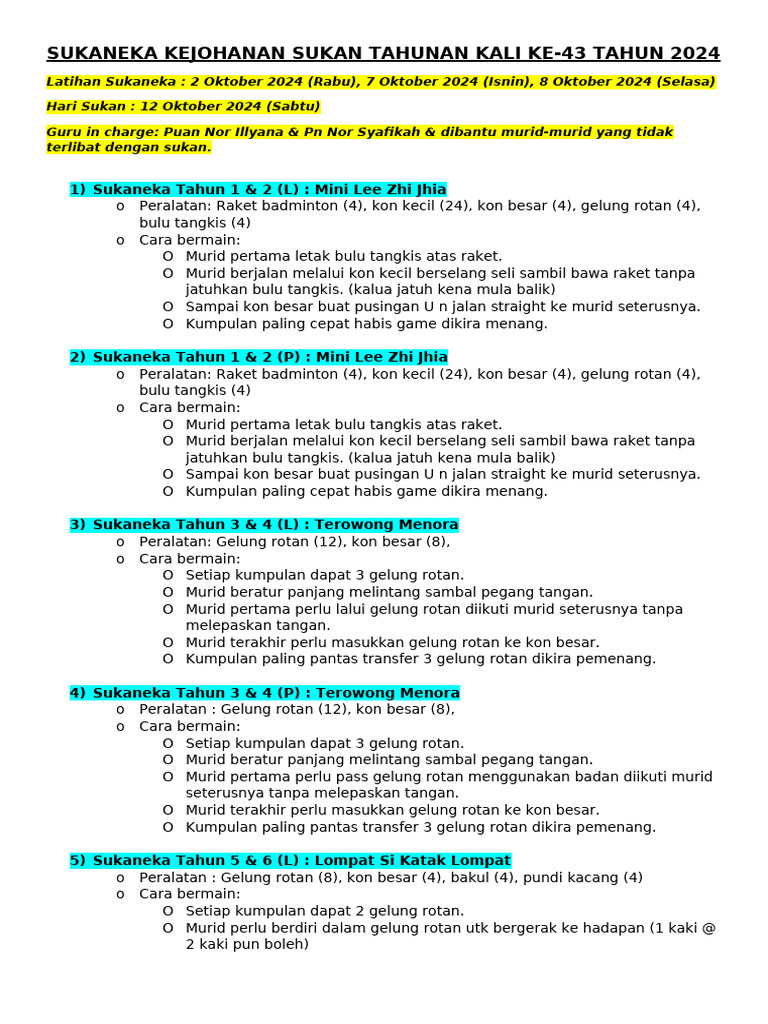 SUKANEKA KEJOHANAN SUKAN TAHUNAN KALI KE-43 TAHUN 2024

Latihan Sukaneka : 2 Oktober 2024 (Rabu), 7 Oktober 2024 (Isnin), 8 Oktober 2024 (Selasa)

Hari Sukan : 12 Oktober 2024 (Sabtu)

Guru in charge: Puan Nor Illyana & Pn Nor Syafikah & dibantu murid-murid yang tidak terlibat dengan sukan.

1) Sukaneka Tahun 1 & 2 (L) : Mini Lee Zhi Jhia
o Peralatan: Raket badminton (4), kon kecil (24), kon besar (4), gelung rotan (4), bulu tangkis (4)
o Cara bermain:
O Murid pertama letak bulu tangkis atas raket.
O Murid berjalan melalui kon kecil berselang seli sambil bawa raket tanpa jatuhkan bulu tangkis. (kalua jatuh kena mula balik)
O Sampai kon besar buat pusingan U n jalan straight ke murid seterusnya.
O Kumpulan paling cepat habis game dikira menang.

2) Sukaneka Tahun 1 & 2 (P) : Mini Lee Zhi Jhia
o Peralatan: Raket badminton (4), kon kecil (24), kon besar (4), gelung rotan (4), bulu tangkis (4)
o Cara bermain:
O Murid pertama letak bulu tangkis atas raket.
O Murid berjalan melalui kon kecil berselang seli sambil bawa raket tanpa jatuhkan bulu tangkis. (kalua jatuh kena mula balik)
O Sampai kon besar buat pusingan U n jalan straight ke murid seterusnya.
O Kumpulan paling cepat habis game dikira menang.

3) Sukaneka Tahun 3 & 4 (L) : Terowong Menora
o Peralatan: Gelung rotan (12), kon besar (8),
o Cara bermain:
O Setiap kumpulan dapat 3 gelung rotan.
O Murid beratur panjang melintang sambal pegang tangan.
O Murid pertama perlu lalui gelung rotan diikuti murid seterusnya tanpa melepaskan tangan.
O Murid terakhir perlu masukkan gelung rotan ke kon besar.
O Kumpulan paling pantas transfer 3 gelung rotan dikira pemenang.

4) Sukaneka Tahun 3 & 4 (P) : Terowong Menora
o Peralatan : Gelung rotan (12), kon besar (8),
o Cara bermain:
O Setiap kumpulan dapat 3 gelung rotan.
O Murid beratur panjang melintang sambal pegang tangan.
O Murid pertama perlu pass gelung rotan menggunakan badan diikuti murid seterusnya tanpa melepaskan tangan.
O Murid terakhir perlu masukkan gelung rotan ke kon besar.
O Kumpulan paling pantas transfer 3 gelung rotan dikira pemenang.

5) Sukaneka Tahun 5 & 6 (L) : Lompat Si Katak Lompat
o Peralatan : Gelung rotan (8), kon besar (4), bakul (4), pundi kacang (4)
o Cara bermain:
O Setiap kumpulan dapat 2 gelung rotan.
O Murid perlu berdiri dalam gelung rotan utk bergerak ke hadapan (1 kaki @ 2 kaki pun boleh)